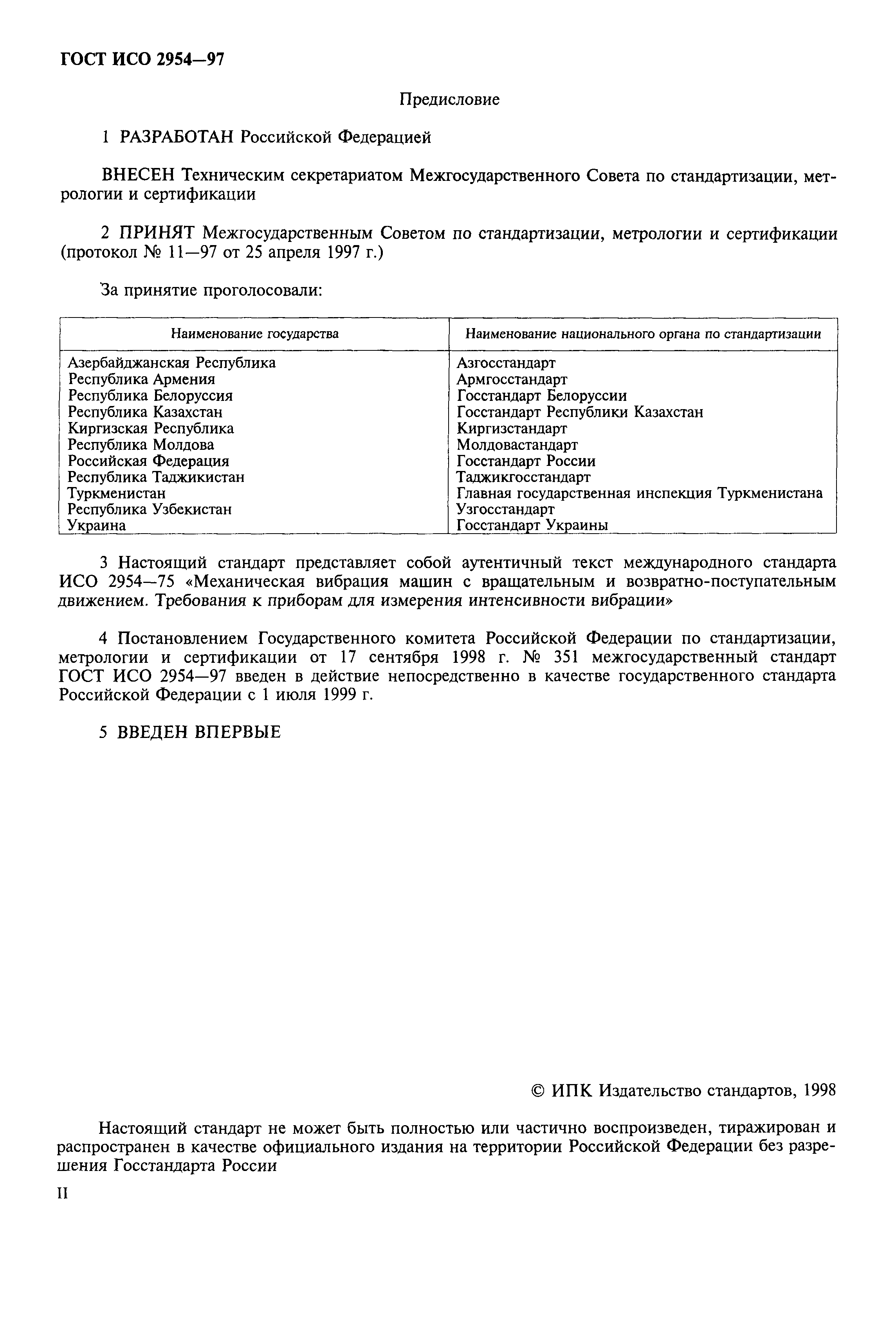 ГОСТ ИСО 2954—97

Предисловие

1 РАЗРАБОТАН Российской Федерацией

ВНЕСЕН Техническим секретариатом Межгосударственного Совета по стандартизации, метрологии и сертификации

2 ПРИНЯТ Межгосударственным Советом по стандартизации, метрологии и сертификации (протокол № 11—97 от 25 апреля 1997 г.)

За принятие проголосовали:

| Наименование государства | Наименование национального органа по стандартизации |
|---|---|
| Азербайджанская Республика | Азгосстандарт |
| Республика Армения | Армгосстандарт |
| Республика Белоруссия | Госстандарт Белоруссии |
| Республика Казахстан | Госстандарт Республики Казахстан |
| Киргизская Республика | Киргизстандарт |
| Республика Молдова | Молдовастандарт |
| Российская Федерация | Госстандарт России |
| Республика Таджикистан | Таджикгосстандарт |
| Туркменистан | Главная государственная инспекция Туркменистана |
| Республика Узбекистан | Узгосстандарт |
| Украина | Госстандарт Украины |

3 Настоящий стандарт представляет собой аутентичный текст международного стандарта ИСО 2954—75 «Механическая вибрация машин с вращательным и возвратно-поступательным движением. Требования к приборам для измерения интенсивности вибрации»

4 Постановлением Государственного комитета Российской Федерации по стандартизации, метрологии и сертификации от 17 сентября 1998 г. № 351 межгосударственный стандарт ГОСТ ИСО 2954—97 введен в действие непосредственно в качестве государственного стандарта Российской Федерации с 1 июля 1999 г.

5 ВВЕДЕН ВПЕРВЫЕ

© ИПК Издательство стандартов, 1998

Настоящий стандарт не может быть полностью или частично воспроизведен, тиражирован и распространен в качестве официального издания на территории Российской Федерации без разрешения Госстандарта России

II